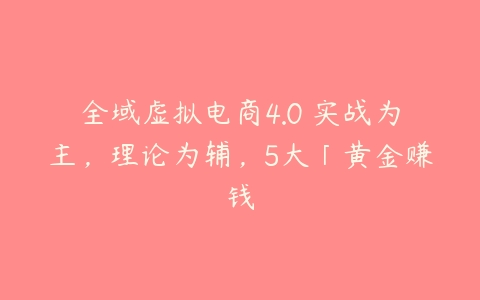 全域虚拟电商4.0 实战为主，理论为辅，5大「黄金赚钱